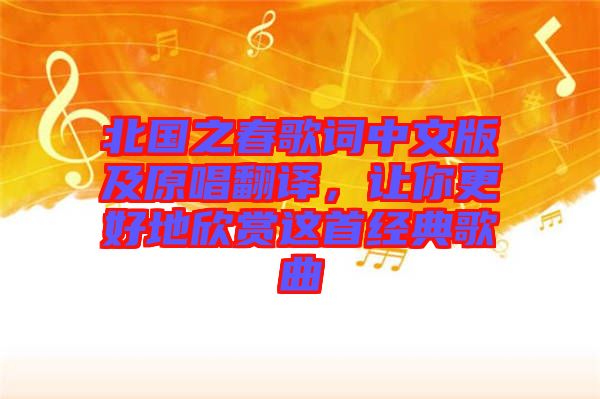 北国之春歌词中文版及原唱翻译，让你更好地欣赏这首经典歌曲